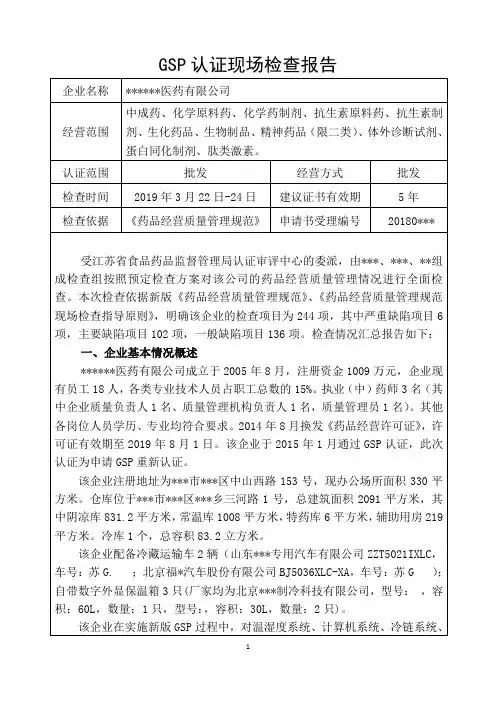 GSP 认证现场检查报告

| 企业名称 | ******医药有限公司 | | |
|---|---|---|---|
| 经营范围 | 中成药、化学原料药、化学药制剂、抗生素原料药、抗生素制剂、生化药品、生物制品、精神药品（限二类）、体外诊断试剂、蛋白同化制剂、肽类激素。 | | |
| 认证范围 | 批发 | 经营方式 | 批发 |
| 检查时间 | 2019 年 3 月 22 日-24 日 | 建议证书有效期 | 5 年 |
| 检查依据 | 《药品经营质量管理规范》 | 申请书受理编号 | 20180*** |

受江苏省食品药品监督管理局认证审评中心的委派，由***、***、**组成检查组按照预定检查方案对该公司的药品经营质量管理情况进行全面检查。本次检查依据新版《药品经营质量管理规范》、《药品经营质量管理规范现场检查指导原则》，明确该企业的检查项目为 244 项，其中严重缺陷项目 6 项，主要缺陷项目 102 项，一般缺陷项目 136 项。检查情况汇总报告如下：

一、企业基本情况概述

******医药有限公司成立于 2005 年 8 月，注册资金 1009 万元，企业现有员工 18 人，各类专业技术人员占职工总数的 15%。执业（中）药师 3 名（其中企业质量负责人 1 名、质量管理机构负责人 1 名，质量管理员 1 名）。其他各岗位人员学历、专业均符合要求。2014 年 8 月换发《药品经营许可证》，许可证有效期至 2019 年 8 月 1 日。该企业于 2015 年 1 月通过 GSP 认证，此次认证为申请 GSP 重新认证。

该企业注册地址为***市***区中山西路 153 号，现办公场所面积 330 平方米。仓库位于***市***区***乡三河路 1 号，总建筑面积 2091 平方米，其中阴凉库 831.2 平方米，常温库 1008 平方米，特药库 6 平方米，辅助用房 219 平方米。冷库 1 个，总容积 83.2 立方米。

该企业配备冷藏运输车 2 辆（山东***专用汽车有限公司 ZZT5021IXLC，车号：苏 G. ；北京福*汽车股份有限公司 BJ5036XLC-XA，车号：苏 G ）；自带数字外显保温箱 3 只（厂家均为北京***制冷科技有限公司，型号： ，容积：60L，数量：1 只，型号：，容积：30L，数量：2 只）。

该企业在实施新版 GSP 过程中，对温湿度系统、计算机系统、冷链系统、

1